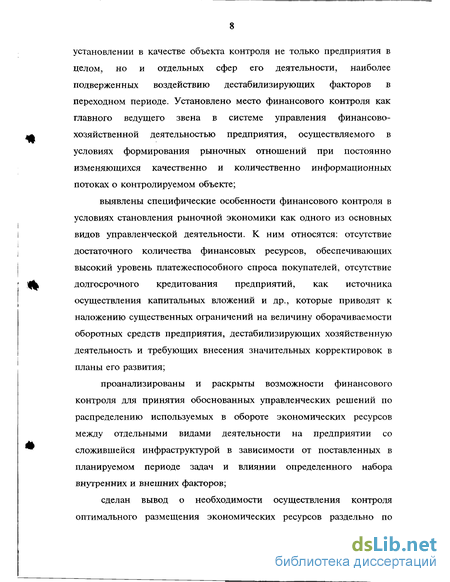 8

установлении в качестве объекта контроля не только предприятия в целом, но и отдельных сфер его деятельности, наиболее подверженных воздействию дестабилизирующих факторов в переходном периоде. Установлено место финансового контроля как главного ведущего звена в системе управления финансово-хозяйственной деятельностью предприятия, осуществляемого в условиях формирования рыночных отношений при постоянно изменяющихся качественно и количественно информационных потоках о контролируемом объекте;

выявлены специфические особенности финансового контроля в условиях становления рыночной экономики как одного из основных видов управленческой деятельности. К ним относятся: отсутствие достаточного количества финансовых ресурсов, обеспечивающих высокий уровень платежеспособного спроса покупателей, отсутствие долгосрочного кредитования предприятий, как источника осуществления капитальных вложений и др., которые приводят к наложению существенных ограничений на величину оборачиваемости оборотных средств предприятия, дестабилизирующих хозяйственную деятельность и требующих внесения значительных корректировок в планы его развития;

проанализированы и раскрыты возможности финансового контроля для принятия обоснованных управленческих решений по распределению используемых в обороте экономических ресурсов между отдельными видами деятельности на предприятии со сложившейся инфраструктурой в зависимости от поставленных в планируемом периоде задач и влиянии определенного набора внутренних и внешних факторов;

сделан вывод о необходимости осуществления контроля оптимального размещения экономических ресурсов раздельно по

dsLib.net
библиотека диссертаций